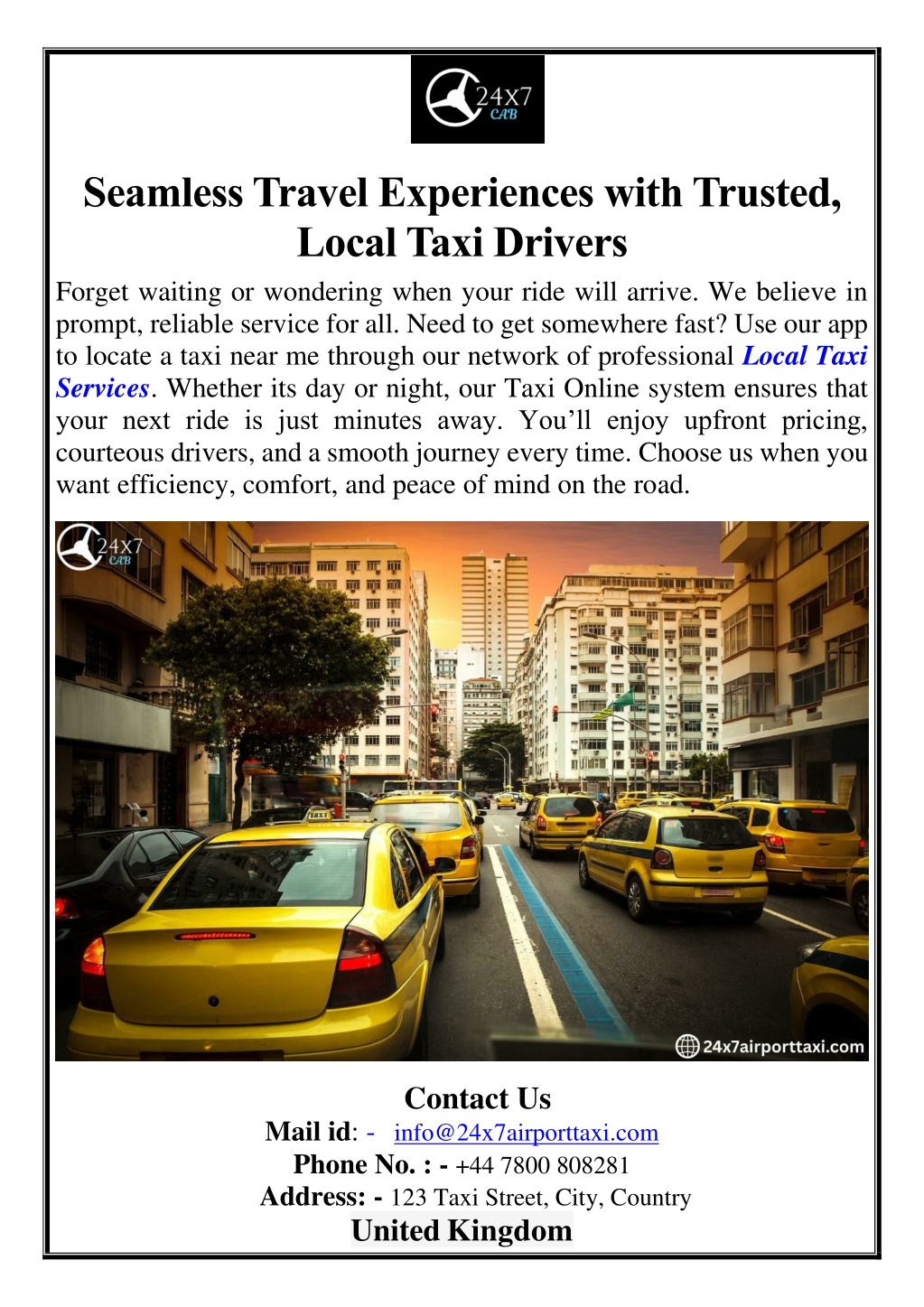 24X7
CAB

Seamless Travel Experiences with Trusted, Local Taxi Drivers

Forget waiting or wondering when your ride will arrive. We believe in prompt, reliable service for all. Need to get somewhere fast? Use our app to locate a taxi near me through our network of professional Local Taxi Services. Whether its day or night, our Taxi Online system ensures that your next ride is just minutes away. You'll enjoy upfront pricing, courteous drivers, and a smooth journey every time. Choose us when you want efficiency, comfort, and peace of mind on the road.

24X7
CAB

TAXI

24x7airporttaxi.com

Contact Us
Mail id: - info@24x7airporttaxi.com
Phone No. : - +44 7800 808281
Address: - 123 Taxi Street, City, Country
United Kingdom